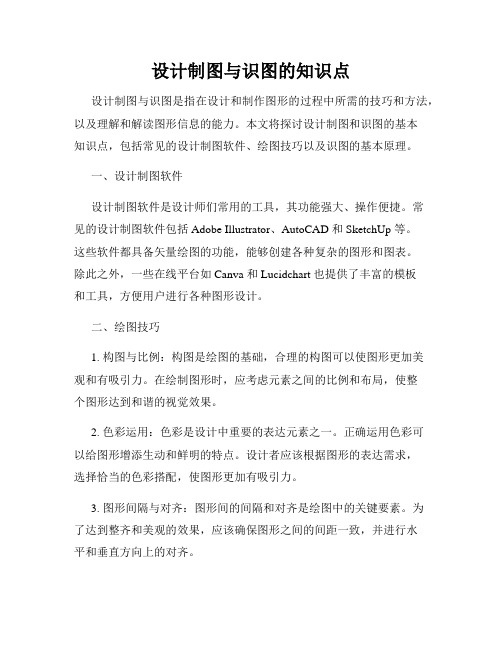 设计制图与识图的知识点

设计制图与识图是指在设计和制作图形的过程中所需的技巧和方法，以及理解和解读图形信息的能力。本文将探讨设计制图和识图的基本知识点，包括常见的设计制图软件、绘图技巧以及识图的基本原理。

一、设计制图软件

设计制图软件是设计师们常用的工具，其功能强大、操作便捷。常见的设计制图软件包括 Adobe Illustrator、AutoCAD 和 SketchUp 等。这些软件都具备矢量绘图的功能，能够创建各种复杂的图形和图表。除此之外，一些在线平台如 Canva 和 Lucidchart 也提供了丰富的模板和工具，方便用户进行各种图形设计。

二、绘图技巧

1. 构图与比例：构图是绘图的基础，合理的构图可以使图形更加美观和有吸引力。在绘制图形时，应考虑元素之间的比例和布局，使整个图形达到和谐的视觉效果。

2. 色彩运用：色彩是设计中重要的表达元素之一。正确运用色彩可以给图形增添生动和鲜明的特点。设计者应该根据图形的表达需求，选择恰当的色彩搭配，使图形更加有吸引力。

3. 图形间隔与对齐：图形间的间隔和对齐是绘图中的关键要素。为了达到整齐和美观的效果，应该确保图形之间的间距一致，并进行水平和垂直方向上的对齐。